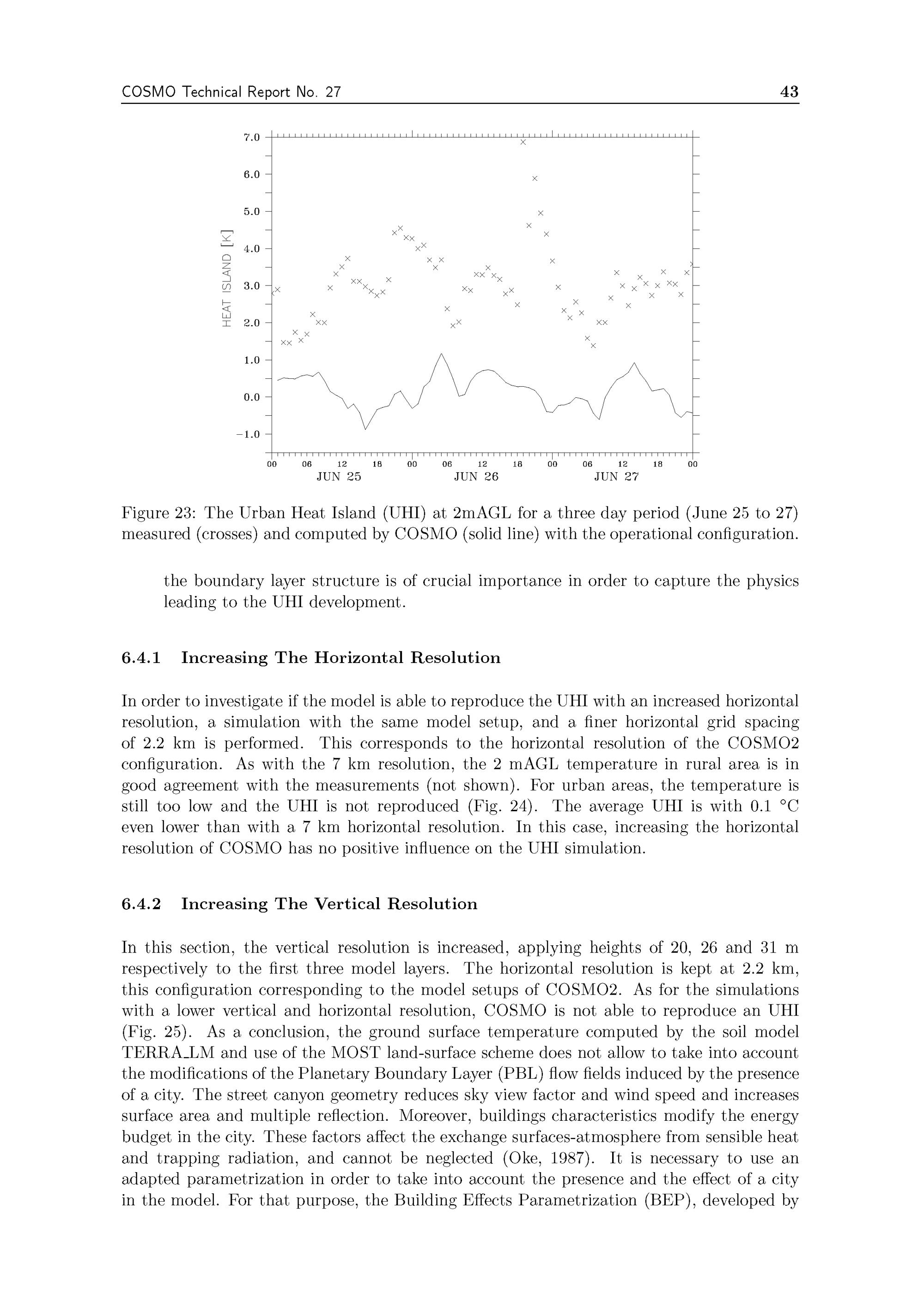 COSMO Technical Report No. 27 43

7.0
6.0
5.0
4.0
3.0
2.0
1.0
0.0
−1.0

HEAT ISLAND [K]

00 06 12 18 00 06 12 18 00 06 12 18 00
JUN 25 JUN 26 JUN 27

Figure 23: The Urban Heat Island (UHI) at 2mAGL for a three day period (June 25 to 27) measured (crosses) and computed by COSMO (solid line) with the operational configuration.

the boundary layer structure is of crucial importance in order to capture the physics leading to the UHI development.

6.4.1 Increasing The Horizontal Resolution

In order to investigate if the model is able to reproduce the UHI with an increased horizontal resolution, a simulation with the same model setup, and a finer horizontal grid spacing of 2.2 km is performed. This corresponds to the horizontal resolution of the COSMO2 configuration. As with the 7 km resolution, the 2 mAGL temperature in rural area is in good agreement with the measurements (not shown). For urban areas, the temperature is still too low and the UHI is not reproduced (Fig. 24). The average UHI is with 0.1 °C even lower than with a 7 km horizontal resolution. In this case, increasing the horizontal resolution of COSMO has no positive influence on the UHI simulation.

6.4.2 Increasing The Vertical Resolution

In this section, the vertical resolution is increased, applying heights of 20, 26 and 31 m respectively to the first three model layers. The horizontal resolution is kept at 2.2 km, this configuration corresponding to the model setups of COSMO2. As for the simulations with a lower vertical and horizontal resolution, COSMO is not able to reproduce an UHI (Fig. 25). As a conclusion, the ground surface temperature computed by the soil model TERRA_LM and use of the MOST land-surface scheme does not allow to take into account the modifications of the Planetary Boundary Layer (PBL) flow fields induced by the presence of a city. The street canyon geometry reduces sky view factor and wind speed and increases surface area and multiple reflection. Moreover, buildings characteristics modify the energy budget in the city. These factors affect the exchange surfaces-atmosphere from sensible heat and trapping radiation, and cannot be neglected (Oke, 1987). It is necessary to use an adapted parametrization in order to take into account the presence and the effect of a city in the model. For that purpose, the Building Effects Parametrization (BEP), developed by